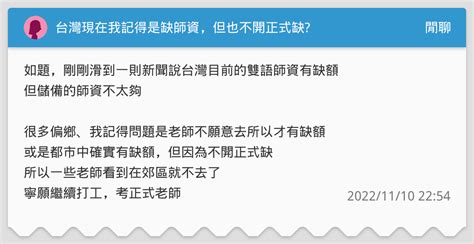 台灣現在我記得是缺師資，但也不開正式缺?

閒聊

如題，剛剛滑到一則新聞說台灣目前的雙語師資有缺額
但儲備的師資不太夠

很多偏鄉、我記得問題是老師不願意去所以才有缺額
或是都市中確實有缺額，但因為不開正式缺
所以一些老師看到在郊區就不去了
寧願繼續打工，考正式老師

2022/11/10 22:54